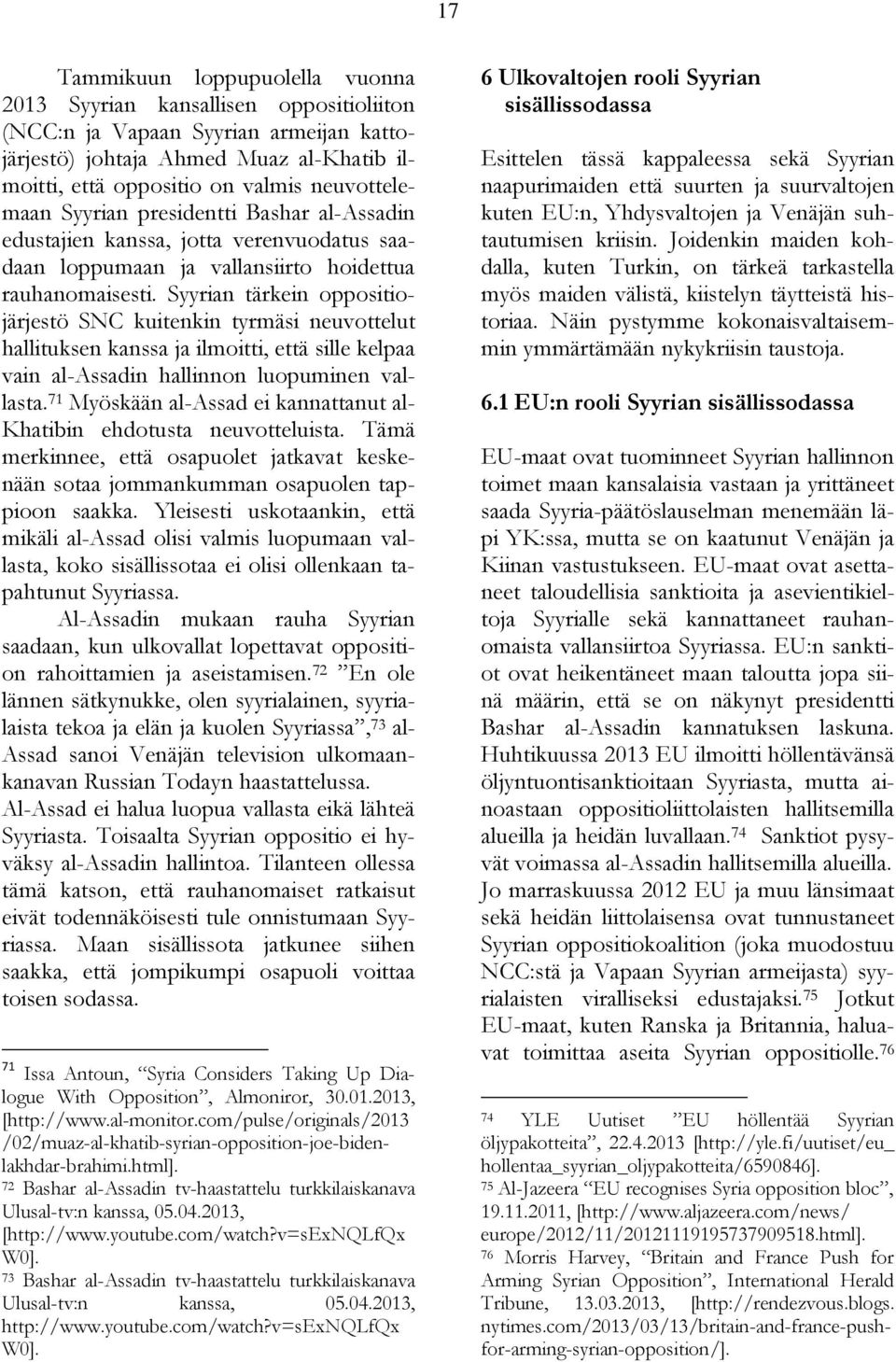 17

Tammikuun loppupuolella vuonna 2013 Syyrian kansallisen oppositioliiton (NCC:n ja Vapaan Syyrian armeijan kattojärjestö) johtaja Ahmed Muaz al-Khatib ilmoitti, että oppositio on valmis neuvottelemaan Syyrian presidentti Bashar al-Assadin edustajien kanssa, jotta verenvuodatus saadaan loppumaan ja vallansiirto hoidettua rauhanomaisesti. Syyrian tärkein oppositiojärjestö SNC kuitenkin tyrmäsi neuvottelut hallituksen kanssa ja ilmoitti, että sille kelpaa vain al-Assadin hallinnon luopuminen vallasta.$^{71}$ Myöskään al-Assad ei kannattanut al-Khatibin ehdotusta neuvotteluista. Tämä merkinnee, että osapuolet jatkavat keskenään sotaa jommankumman osapuolen tappioon saakka. Yleisesti uskotaankin, että mikäli al-Assad olisi valmis luopumaan vallasta, koko sisällissotaa ei olisi ollenkaan tapahtunut Syyriassa.

Al-Assadin mukaan rauha Syyrian saadaan, kun ulkovallat lopettavat opposition rahoittamien ja aseistamisen.$^{72}$ ”En ole lännen sätkynukke, olen syyrialainen, syyrialaista tekoa ja elän ja kuolen Syyriassa”,$^{73}$ al-Assad sanoi Venäjän television ulkomaankanavan Russian Todayn haastattelussa. Al-Assad ei halua luopua vallasta eikä lähteä Syyriasta. Toisaalta Syyrian oppositio ei hyväksy al-Assadin hallintoa. Tilanteen ollessa tämä katson, että rauhanomaiset ratkaisut eivät todennäköisesti tule onnistumaan Syyriassa. Maan sisällissota jatkunee siihen saakka, että jompikumpi osapuoli voittaa toisen sodassa.

$^{71}$ Issa Antoun, “Syria Considers Taking Up Dialogue With Opposition”, Almoniror, 30.01.2013, [http://www.al-monitor.com/pulse/originals/2013/02/muaz-al-khatib-syrian-opposition-joe-biden-lakhdar-brahimi.html].
$^{72}$ Bashar al-Assadin tv-haastattelu turkkilaiskanava Ulusal-tv:n kanssa, 05.04.2013, [http://www.youtube.com/watch?v=sExNQLfQxW0].
$^{73}$ Bashar al-Assadin tv-haastattelu turkkilaiskanava Ulusal-tv:n kanssa, 05.04.2013, http://www.youtube.com/watch?v=sExNQLfQxW0].

6 Ulkovaltojen rooli Syyrian sisällissodassa

Esittelen tässä kappaleessa sekä Syyrian naapurimaiden että suurten ja suurvaltojen kuten EU:n, Yhdysvaltojen ja Venäjän suhtautumisen kriisin. Joidenkin maiden kohdalla, kuten Turkin, on tärkeä tarkastella myös maiden välistä, kiistelyn täytteistä historiaa. Näin pystymme kokonaisvaltaisemmin ymmärtämään nykykriisin taustoja.

6.1 EU:n rooli Syyrian sisällissodassa

EU-maat ovat tuominneet Syyrian hallinnon toimet maan kansalaisia vastaan ja yrittäneet saada Syyria-päätöslauselman menemään läpi YK:ssa, mutta se on kaatunut Venäjän ja Kiinan vastustukseen. EU-maat ovat asettaneet taloudellisia sanktioita ja asevientikieltoja Syyrialle sekä kannattaneet rauhanomaista vallansiirtoa Syyriassa. EU:n sanktiot ovat heikentäneet maan taloutta jopa siinä määrin, että se on näkynyt presidentti Bashar al-Assadin kannatuksen laskuna. Huhtikuussa 2013 EU ilmoitti höllentävänsä öljyntuontisanktioitaan Syyriasta, mutta ainoastaan oppositioliittolaisten hallitsemilla alueilla ja heidän luvallaan.$^{74}$ Sanktiot pysyvät voimassa al-Assadin hallitsemilla alueilla. Jo marraskuussa 2012 EU ja muu länsimaat sekä heidän liittolaisensa ovat tunnustaneet Syyrian oppositiokoalition (joka muodostuu NCC:stä ja Vapaan Syyrian armeijasta) syyrialaisten viralliseksi edustajaksi.$^{75}$ Jotkut EU-maat, kuten Ranska ja Britannia, haluavat toimittaa aseita Syyrian oppositiolle.$^{76}$

$^{74}$ YLE Uutiset ”EU höllentää Syyrian öljypakotteita”, 22.4.2013 [http://yle.fi/uutiset/eu_hollentaa_syyrian_oljypakotteita/6590846].
$^{75}$ Al-Jazeera “EU recognises Syria opposition bloc”, 19.11.2011, [http://www.aljazeera.com/news/europe/2012/11/20121119195737909518.html].
$^{76}$ Morris Harvey, “Britain and France Push for Arming Syrian Opposition”, International Herald Tribune, 13.03.2013, [http://rendezvous.blogs.nytimes.com/2013/03/13/britain-and-france-push-for-arming-syrian-opposition/].